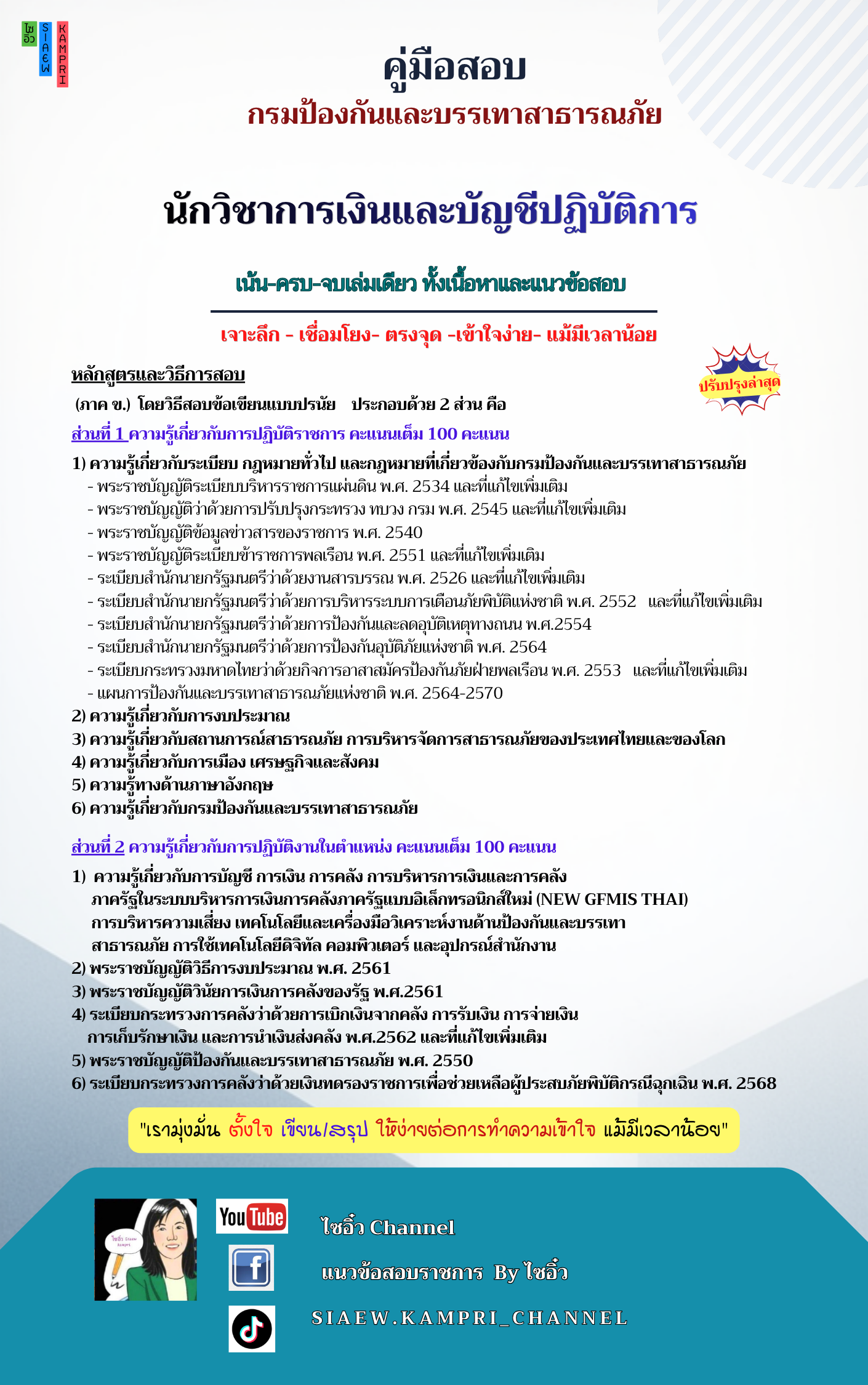 ไซอิ๋ว SIAEW KAMPRI

คู่มือสอบ
กรมป้องกันและบรรเทาสาธารณภัย

นักวิชาการเงินและบัญชีปฏิบัติการ

เน้น-ครบ-จบเล่มเดียว ทั้งเนื้อหาและแนวข้อสอบ

เจาะลึก - เชื่อมโยง- ตรงจุด -เข้าใจง่าย- แม้มีเวลาน้อย

ปรับปรุงล่าสุด

หลักสูตรและวิธีการสอบ

(ภาค ข.) โดยวิธีสอบข้อเขียนแบบปรนัย ประกอบด้วย 2 ส่วน คือ

ส่วนที่ 1 ความรู้เกี่ยวกับการปฏิบัติราชการ คะแนนเต็ม 100 คะแนน

1) ความรู้เกี่ยวกับระเบียบ กฎหมายทั่วไป และกฎหมายที่เกี่ยวข้องกับกรมป้องกันและบรรเทาสาธารณภัย
- พระราชบัญญัติระเบียบบริหารราชการแผ่นดิน พ.ศ. 2534 และที่แก้ไขเพิ่มเติม
- พระราชบัญญัติว่าด้วยการปรับปรุงกระทรวง ทบวง กรม พ.ศ. 2545 และที่แก้ไขเพิ่มเติม
- พระราชบัญญัติข้อมูลข่าวสารของราชการ พ.ศ. 2540
- พระราชบัญญัติระเบียบข้าราชการพลเรือน พ.ศ. 2551 และที่แก้ไขเพิ่มเติม
- ระเบียบสำนักนายกรัฐมนตรีว่าด้วยงานสารบรรณ พ.ศ. 2526 และที่แก้ไขเพิ่มเติม
- ระเบียบสำนักนายกรัฐมนตรีว่าด้วยการบริหารระบบการเตือนภัยพิบัติแห่งชาติ พ.ศ. 2552 และที่แก้ไขเพิ่มเติม
- ระเบียบสำนักนายกรัฐมนตรีว่าด้วยการป้องกันและลดอุบัติเหตุทางถนน พ.ศ.2554
- ระเบียบสำนักนายกรัฐมนตรีว่าด้วยการป้องกันอุบัติภัยแห่งชาติ พ.ศ. 2564
- ระเบียบกระทรวงมหาดไทยว่าด้วยกิจการอาสาสมัครป้องกันภัยฝ่ายพลเรือน พ.ศ. 2553 และที่แก้ไขเพิ่มเติม
- แผนการป้องกันและบรรเทาสาธารณภัยแห่งชาติ พ.ศ. 2564-2570
2) ความรู้เกี่ยวกับการงบประมาณ
3) ความรู้เกี่ยวกับสถานการณ์สาธารณภัย การบริหารจัดการสาธารณภัยของประเทศไทยและของโลก
4) ความรู้เกี่ยวกับการเมือง เศรษฐกิจและสังคม
5) ความรู้ทางด้านภาษาอังกฤษ
6) ความรู้เกี่ยวกับกรมป้องกันและบรรเทาสาธารณภัย

ส่วนที่ 2 ความรู้เกี่ยวกับการปฏิบัติงานในตำแหน่ง คะแนนเต็ม 100 คะแนน

1) ความรู้เกี่ยวกับการบัญชี การเงิน การคลัง การบริหารการเงินและการคลังภาครัฐในระบบบริหารการเงินการคลังภาครัฐแบบอิเล็กทรอนิกส์ใหม่ (NEW GFMIS THAI) การบริหารความเสี่ยง เทคโนโลยีและเครื่องมือวิเคราะห์งานด้านป้องกันและบรรเทาสาธารณภัย การใช้เทคโนโลยีดิจิทัล คอมพิวเตอร์ และอุปกรณ์สำนักงาน
2) พระราชบัญญัติวิธีการงบประมาณ พ.ศ. 2561
3) พระราชบัญญัติวินัยการเงินการคลังของรัฐ พ.ศ.2561
4) ระเบียบกระทรวงการคลังว่าด้วยการเบิกเงินจากคลัง การรับเงิน การจ่ายเงิน การเก็บรักษาเงิน และการนำเงินส่งคลัง พ.ศ.2562 และที่แก้ไขเพิ่มเติม
5) พระราชบัญญัติป้องกันและบรรเทาสาธารณภัย พ.ศ. 2550
6) ระเบียบกระทรวงการคลังว่าด้วยเงินทดรองราชการเพื่อช่วยเหลือผู้ประสบภัยพิบัติกรณีฉุกเฉิน พ.ศ. 2568

"เรามุ่งมั่น ตั้งใจ เขียน/สรุป ให้ง่ายต่อการทำความเข้าใจ แม้มีเวลาน้อย"

ไซอิ๋ว Siaew Kampri

YouTube ไซอิ๋ว Channel

แนวข้อสอบราชการ By ไซอิ๋ว

SIAEW.KAMPRI_CHANNEL